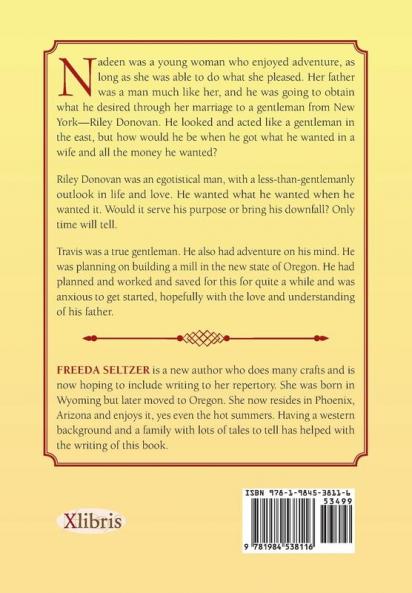 Nadeen was a young woman who enjoyed adventure, as long as she was able to do what she pleased. Her father was a man much like her, and he was going to obtain what he desired through her marriage to a gentleman from New York—Riley Donovan. He looked and acted like a gentleman in the east, but how would he be when he got what he wanted in a wife and all the money he wanted?

Riley Donovan was an egotistical man, with a less-than-gentlemanly outlook in life and love. He wanted what he wanted when he wanted it. Would it serve his purpose or bring his downfall? Only time will tell.

Travis was a true gentleman. He also had adventure on his mind. He was planning on building a mill in the new state of Oregon. He had planned and worked and saved for this for quite a while and was anxious to get started, hopefully with the love and understanding of his father.

FREEDA SELTZER is a new author who does many crafts and is now hoping to include writing to her repertory. She was born in Wyoming but later moved to Oregon. She now resides in Phoenix, Arizona and enjoys it, yes even the hot summers. Having a western background and a family with lots of tales to tell has helped with the writing of this book.

Xlibris

ISBN 978-1-9845-3811-6
53499
9 781984 538116